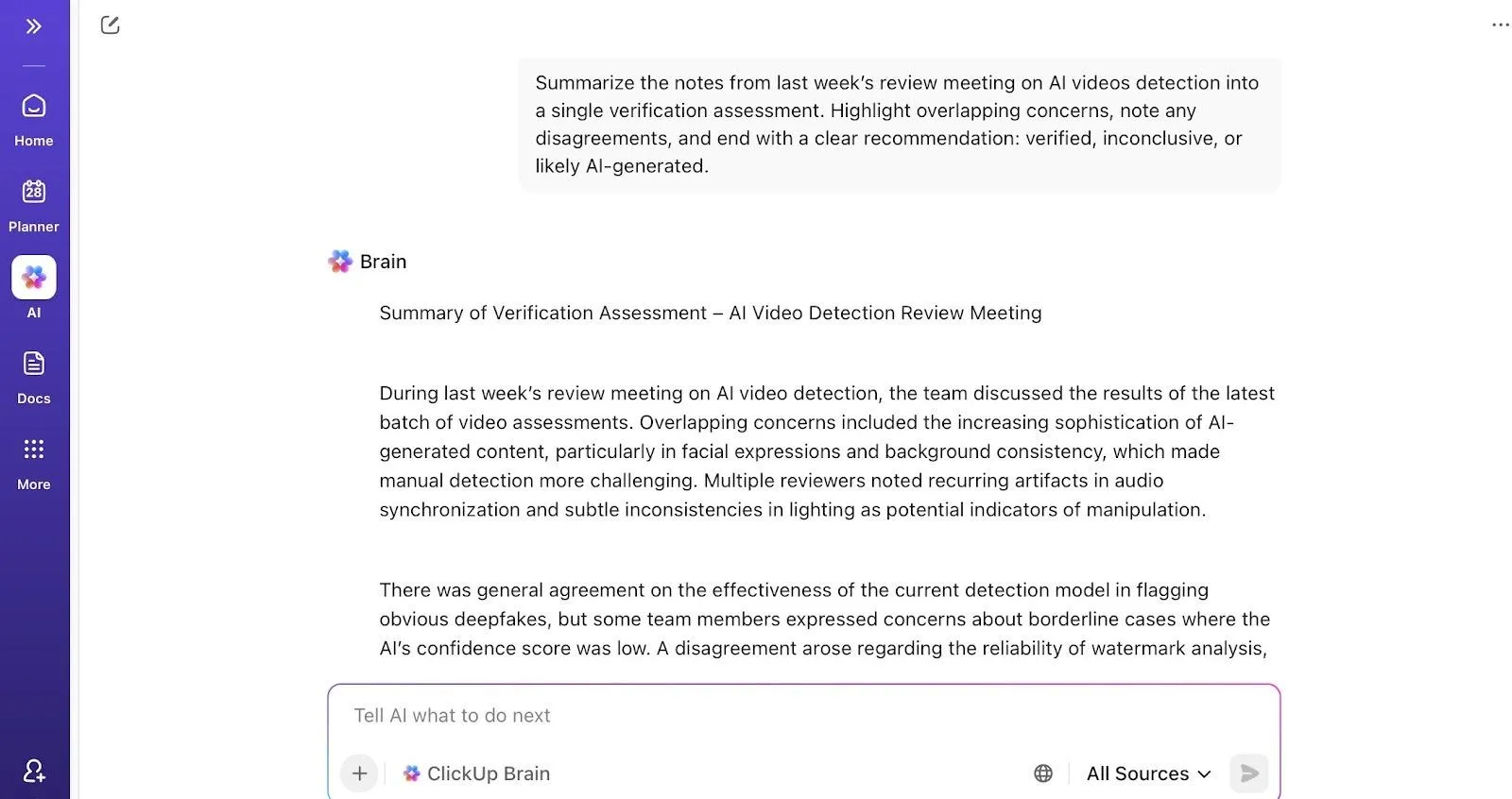 Home

28

Planner

AI

Docs

More

Summarize the notes from last week's review meeting on AI videos detection into a single verification assessment. Highlight overlapping concerns, note any disagreements, and end with a clear recommendation: verified, inconclusive, or likely AI-generated.

Brain

Summary of Verification Assessment – AI Video Detection Review Meeting

During last week's review meeting on AI video detection, the team discussed the results of the latest batch of video assessments. Overlapping concerns included the increasing sophistication of AI-generated content, particularly in facial expressions and background consistency, which made manual detection more challenging. Multiple reviewers noted recurring artifacts in audio synchronization and subtle inconsistencies in lighting as potential indicators of manipulation.

There was general agreement on the effectiveness of the current detection model in flagging obvious deepfakes, but some team members expressed concerns about borderline cases where the AI's confidence score was low. A disagreement arose regarding the reliability of watermark analysis,

Tell AI what to do next

ClickUp Brain

All Sources